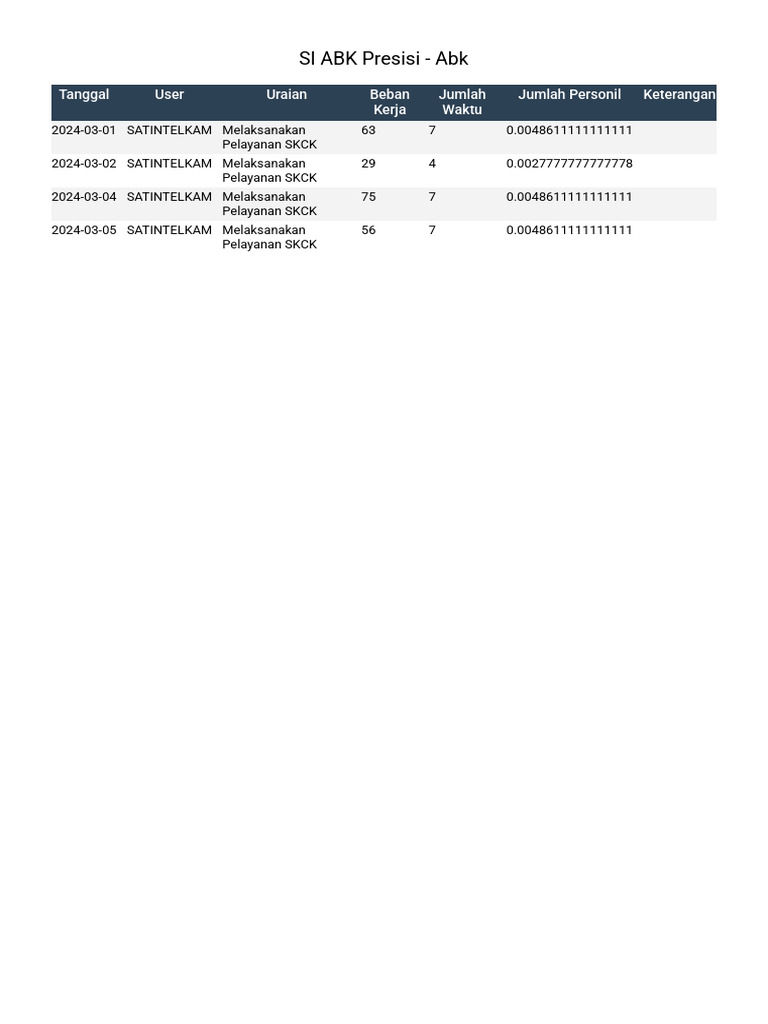 SI ABK Presisi - Abk

| Tanggal | User | Uraian | Beban Kerja | Jumlah Waktu | Jumlah Personil | Keterangan |
|---|---|---|---|---|---|---|
| 2024-03-01 | SATINTELKAM | Melaksanakan Pelayanan SKCK | 63 | 7 | 0.0048611111111111 | |
| 2024-03-02 | SATINTELKAM | Melaksanakan Pelayanan SKCK | 29 | 4 | 0.0027777777777778 | |
| 2024-03-04 | SATINTELKAM | Melaksanakan Pelayanan SKCK | 75 | 7 | 0.0048611111111111 | |
| 2024-03-05 | SATINTELKAM | Melaksanakan Pelayanan SKCK | 56 | 7 | 0.0048611111111111 | |